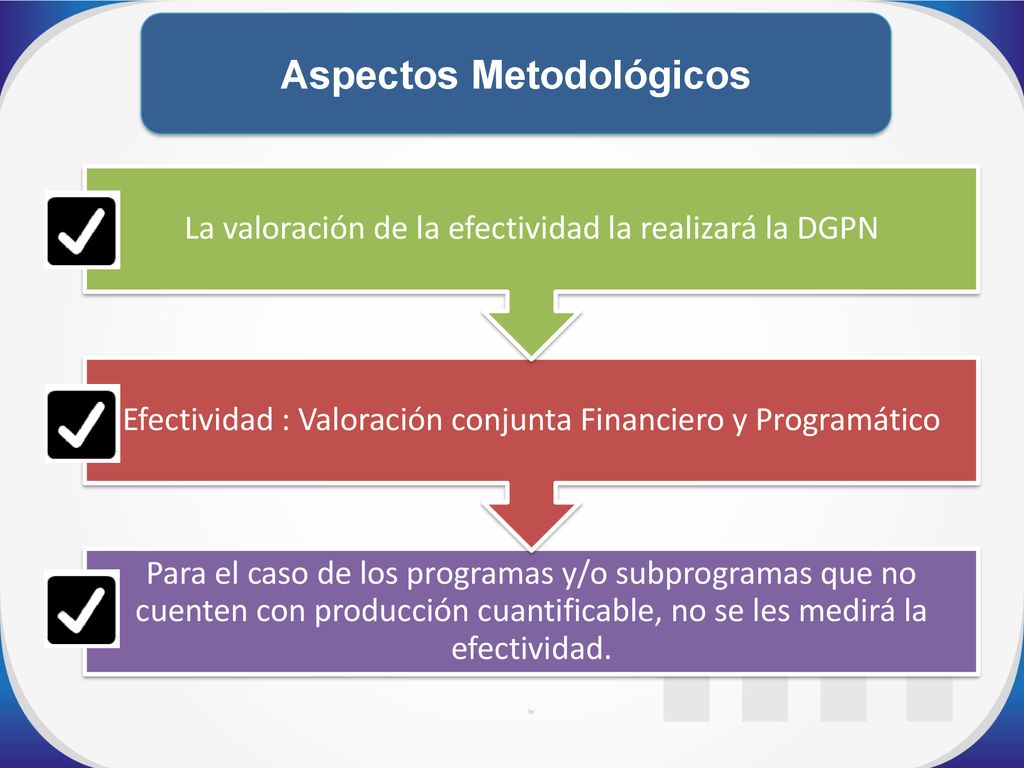 Aspectos Metodológicos

La valoración de la efectividad la realizará la DGPN

Efectividad : Valoración conjunta Financiero y Programático

Para el caso de los programas y/o subprogramas que no cuenten con producción cuantificable, no se les medirá la efectividad.